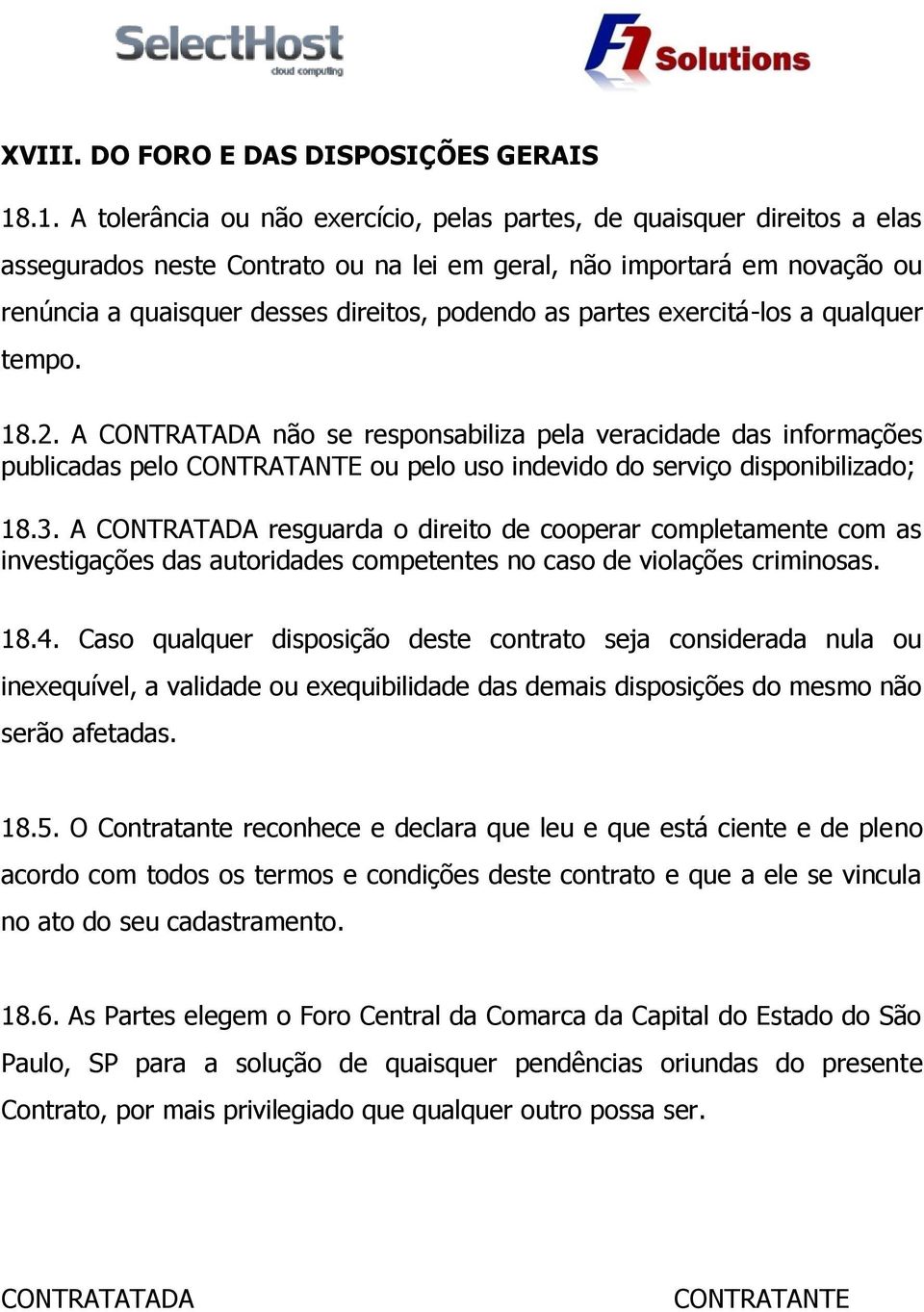 SelectHost
cloud computing

F1 Solutions

XVIII. DO FORO E DAS DISPOSIÇÕES GERAIS

18.1. A tolerância ou não exercício, pelas partes, de quaisquer direitos a elas assegurados neste Contrato ou na lei em geral, não importará em novação ou renúncia a quaisquer desses direitos, podendo as partes exercitá-los a qualquer tempo.

18.2. A CONTRATADA não se responsabiliza pela veracidade das informações publicadas pelo CONTRATANTE ou pelo uso indevido do serviço disponibilizado;

18.3. A CONTRATADA resguarda o direito de cooperar completamente com as investigações das autoridades competentes no caso de violações criminosas.

18.4. Caso qualquer disposição deste contrato seja considerada nula ou inexequível, a validade ou exequibilidade das demais disposições do mesmo não serão afetadas.

18.5. O Contratante reconhece e declara que leu e que está ciente e de pleno acordo com todos os termos e condições deste contrato e que a ele se vincula no ato do seu cadastramento.

18.6. As Partes elegem o Foro Central da Comarca da Capital do Estado do São Paulo, SP para a solução de quaisquer pendências oriundas do presente Contrato, por mais privilegiado que qualquer outro possa ser.

CONTRATATADA

CONTRATANTE